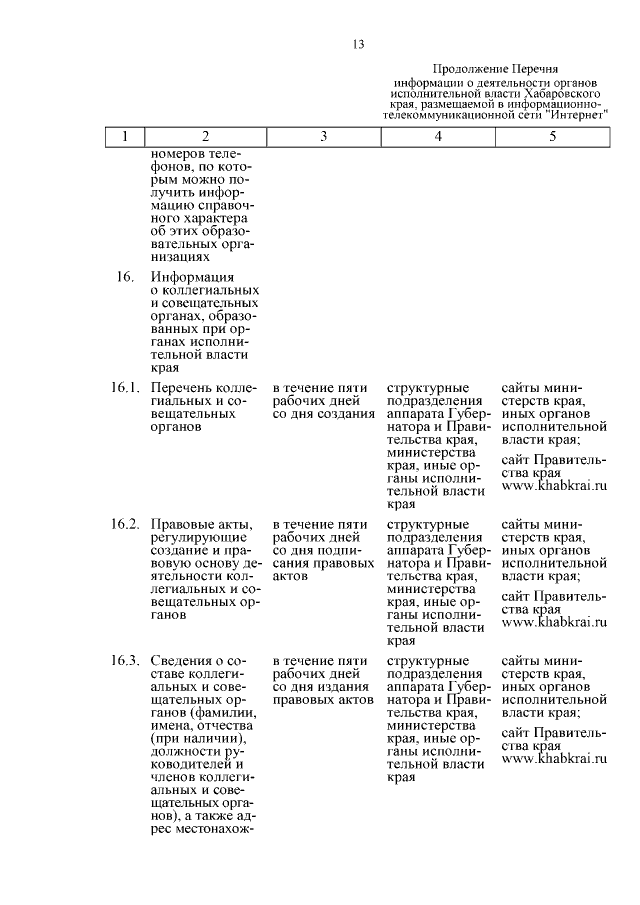 13

Продолжение Перечня информации о деятельности органов исполнительной власти Хабаровского края, размещаемой в информационно-телекоммуникационной сети "Интернет"

| 1 | 2 | 3 | 4 | 5 |
|---|---|---|---|---|
| | номеров телефонов, по которым можно получить информацию справочного характера об этих образовательных организациях | | | |
| 16. | Информация о коллегиальных и совещательных органах, образованных при органах исполнительной власти края | | | |
| 16.1. | Перечень коллегиальных и совещательных органов | в течение пяти рабочих дней со дня создания | структурные подразделения аппарата Губернатора и Правительства края, министерства края, иные органы исполнительной власти края | сайты министерств края, иных органов исполнительной власти края; сайт Правительства края www.khabkrai.ru |
| 16.2. | Правовые акты, регулирующие создание и правовую основу деятельности коллегиальных и совещательных органов | в течение пяти рабочих дней со дня подписания правовых актов | структурные подразделения аппарата Губернатора и Правительства края, министерства края, иные органы исполнительной власти края | сайты министерств края, иных органов исполнительной власти края; сайт Правительства края www.khabkrai.ru |
| 16.3. | Сведения о составе коллегиальных и совещательных органов (фамилии, имена, отчества (при наличии), должности руководителей и членов коллегиальных и совещательных органов), а также адрес местонахож- | в течение пяти рабочих дней со дня издания правовых актов | структурные подразделения аппарата Губернатора и Правительства края, министерства края, иные органы исполнительной власти края | сайты министерств края, иных органов исполнительной власти края; сайт Правительства края www.khabkrai.ru |